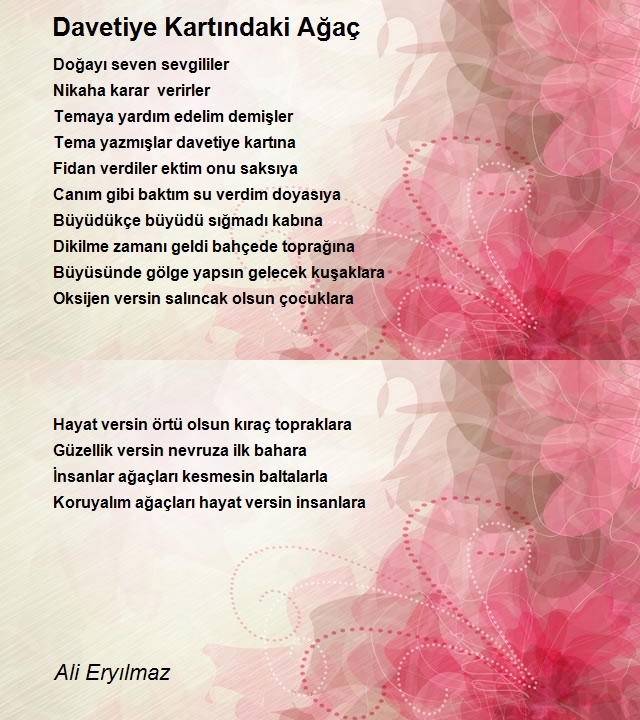 Davetiye Kartındaki Ağaç

Doğayı seven sevgililer
Nikaha karar verirler
Temaya yardım edelim demişler
Tema yazmışlar davetiye kartına
Fidan verdiler ektim onu saksıya
Canım gibi baktım su verdim doyasıya
Büyüdükçe büyüdü sığmadı kabına
Dikilme zamanı geldi bahçede toprağına
Büyüsünde gölge yapsın gelecek kuşaklara
Oksijen versin salıncak olsun çocuklara

Hayat versin örtü olsun kıraç topraklara
Güzellik versin nevruza ilk bahara
İnsanlar ağaçları kesmesin baltalarla
Koruyalım ağaçları hayat versin insanlara

Ali Eryılmaz